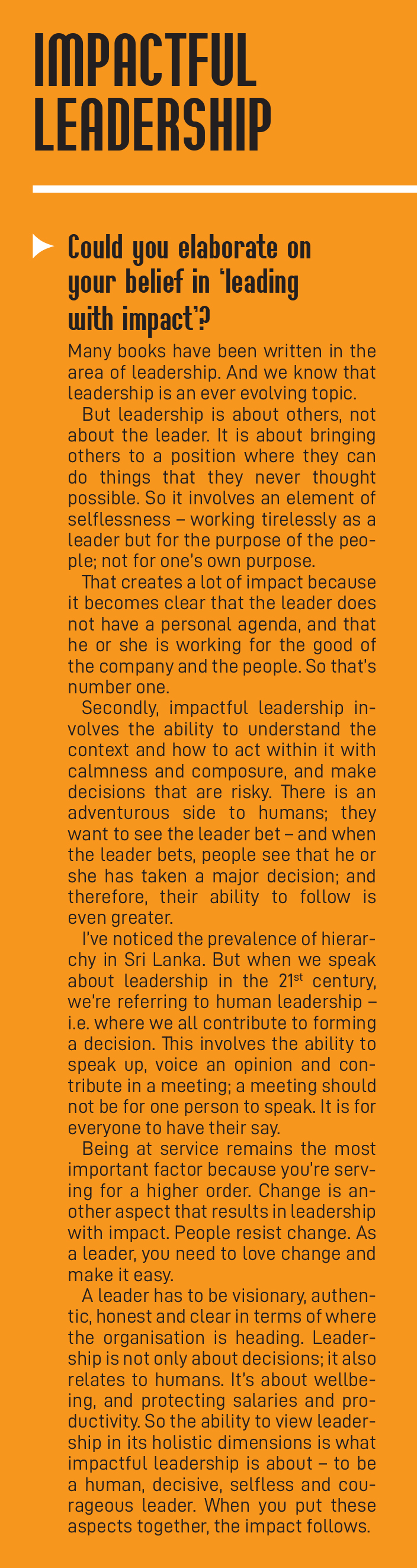 IMPACTFUL LEADERSHIP

Could you elaborate on your belief in 'leading with impact'?

Many books have been written in the area of leadership. And we know that leadership is an ever evolving topic.

But leadership is about others, not about the leader. It is about bringing others to a position where they can do things that they never thought possible. So it involves an element of selflessness – working tirelessly as a leader but for the purpose of the people; not for one's own purpose.

That creates a lot of impact because it becomes clear that the leader does not have a personal agenda, and that he or she is working for the good of the company and the people. So that's number one.

Secondly, impactful leadership involves the ability to understand the context and how to act within it with calmness and composure, and make decisions that are risky. There is an adventurous side to humans; they want to see the leader bet – and when the leader bets, people see that he or she has taken a major decision; and therefore, their ability to follow is even greater.

I've noticed the prevalence of hierarchy in Sri Lanka. But when we speak about leadership in the 21$^{st}$ century, we're referring to human leadership – i.e. where we all contribute to forming a decision. This involves the ability to speak up, voice an opinion and contribute in a meeting; a meeting should not be for one person to speak. It is for everyone to have their say.

Being at service remains the most important factor because you're serving for a higher order. Change is another aspect that results in leadership with impact. People resist change. As a leader, you need to love change and make it easy.

A leader has to be visionary, authentic, honest and clear in terms of where the organisation is heading. Leadership is not only about decisions; it also relates to humans. It's about wellbeing, and protecting salaries and productivity. So the ability to view leadership in its holistic dimensions is what impactful leadership is about – to be a human, decisive, selfless and courageous leader. When you put these aspects together, the impact follows.